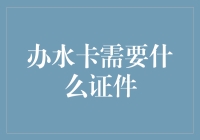 办水卡需要什么证件